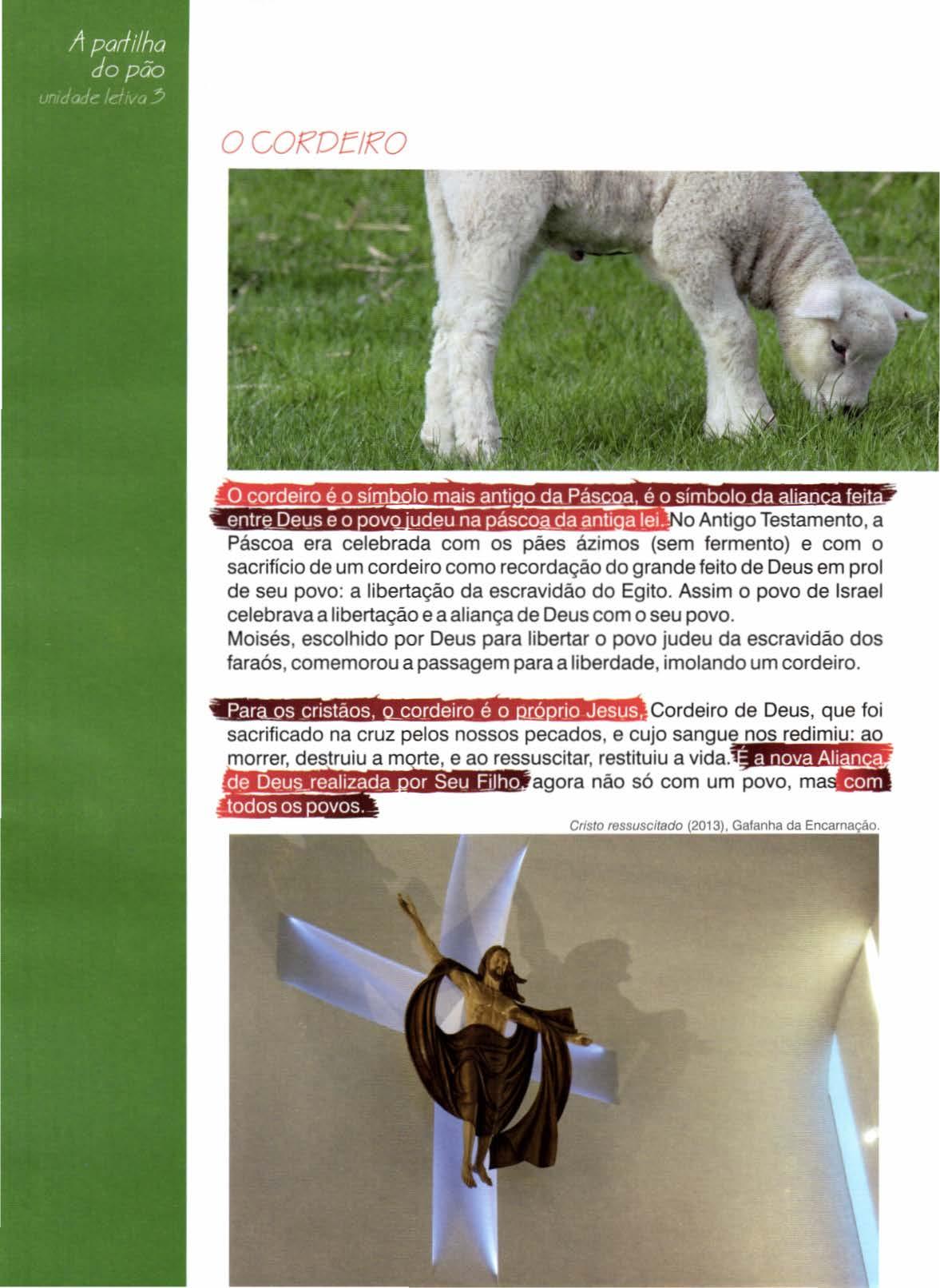 A partilha do pão
unidade letiva 3

O CORDEIRO

O cordeiro é o símbolo mais antigo da Páscoa, é o símbolo da aliança feita entre Deus e o povo judeu na páscoa da antiga lei. No Antigo Testamento, a Páscoa era celebrada com os pães ázimos (sem fermento) e com o sacrifício de um cordeiro como recordação do grande feito de Deus em prol de seu povo: a libertação da escravidão do Egito. Assim o povo de Israel celebrava a libertação e a aliança de Deus com o seu povo.
Moisés, escolhido por Deus para libertar o povo judeu da escravidão dos faraós, comemorou a passagem para a liberdade, imolando um cordeiro.

Para os cristãos, o cordeiro é o próprio Jesus, Cordeiro de Deus, que foi sacrificado na cruz pelos nossos pecados, e cujo sangue nos redimiu: ao morrer, destruiu a morte, e ao ressuscitar, restituiu a vida. É a nova Aliança de Deus realizada por Seu Filho, agora não só com um povo, mas com todos os povos.

Cristo ressuscitado (2013), Gafanha da Encarnação.